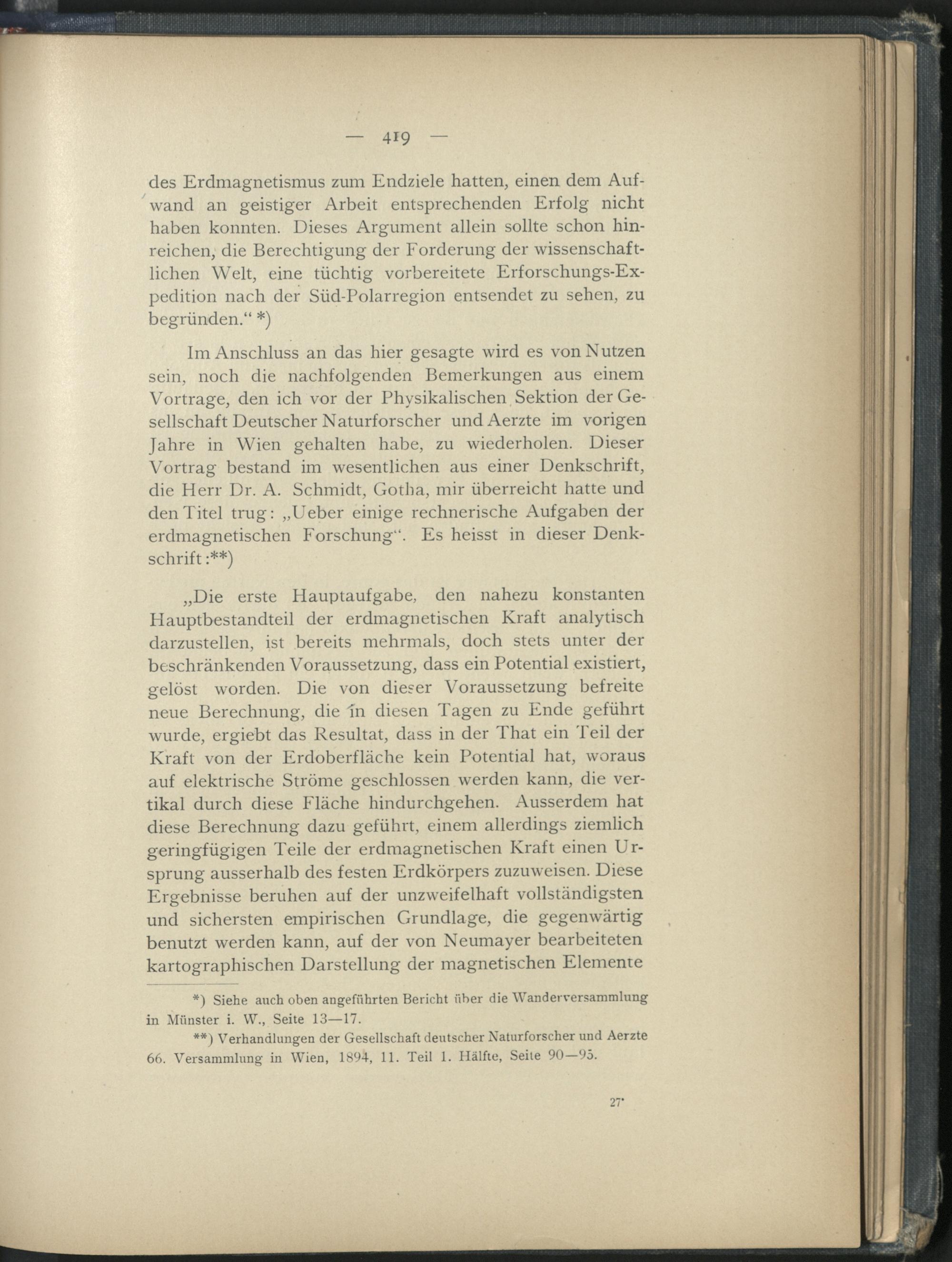 — 419 —

des Erdmagnetismus zum Endziele hatten, einen dem Aufwand an geistiger Arbeit entsprechenden Erfolg nicht haben konnten. Dieses Argument allein sollte schon hinreichen, die Berechtigung der Forderung der wissenschaftlichen Welt, eine tüchtig vorbereitete Erforschungs-Expedition nach der Süd-Polarregion entsendet zu sehen, zu begründen.“ *)

Im Anschluss an das hier gesagte wird es von Nutzen sein, noch die nachfolgenden Bemerkungen aus einem Vortrage, den ich vor der Physikalischen Sektion der Gesellschaft Deutscher Naturforscher und Aerzte im vorigen Jahre in Wien gehalten habe, zu wiederholen. Dieser Vortrag bestand im wesentlichen aus einer Denkschrift, die Herr Dr. A. Schmidt, Gotha, mir überreicht hatte und den Titel trug: „Ueber einige rechnerische Aufgaben der erdmagnetischen Forschung“. Es heisst in dieser Denkschrift:**)

„Die erste Hauptaufgabe, den nahezu konstanten Hauptbestandteil der erdmagnetischen Kraft analytisch darzustellen, ist bereits mehrmals, doch stets unter der beschränkenden Voraussetzung, dass ein Potential existiert, gelöst worden. Die von dieser Voraussetzung befreite neue Berechnung, die in diesen Tagen zu Ende geführt wurde, ergiebt das Resultat, dass in der That ein Teil der Kraft von der Erdoberfläche kein Potential hat, woraus auf elektrische Ströme geschlossen werden kann, die vertikal durch diese Fläche hindurchgehen. Ausserdem hat diese Berechnung dazu geführt, einem allerdings ziemlich geringfügigen Teile der erdmagnetischen Kraft einen Ursprung ausserhalb des festen Erdkörpers zuzuweisen. Diese Ergebnisse beruhen auf der unzweifelhaft vollständigsten und sichersten empirischen Grundlage, die gegenwärtig benutzt werden kann, auf der von Neumayer bearbeiteten kartographischen Darstellung der magnetischen Elemente

*) Siehe auch oben angeführten Bericht über die Wanderversammlung in Münster i. W., Seite 13—17.

**) Verhandlungen der Gesellschaft deutscher Naturforscher und Aerzte 66. Versammlung in Wien, 1894, 11. Teil 1. Hälfte, Seite 90—95.

27*